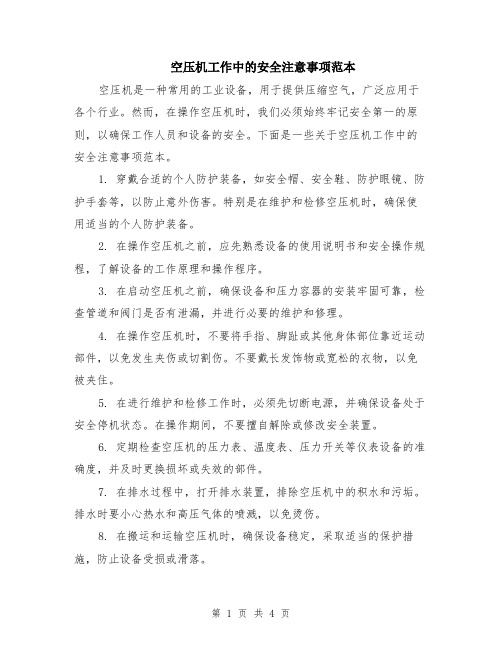 空压机工作中的安全注意事项范本

空压机是一种常用的工业设备，用于提供压缩空气，广泛应用于各个行业。然而，在操作空压机时，我们必须始终牢记安全第一的原则，以确保工作人员和设备的安全。下面是一些关于空压机工作中的安全注意事项范本。

1. 穿戴合适的个人防护装备，如安全帽、安全鞋、防护眼镜、防护手套等，以防止意外伤害。特别是在维护和检修空压机时，确保使用适当的个人防护装备。

2. 在操作空压机之前，应先熟悉设备的使用说明书和安全操作规程，了解设备的工作原理和操作程序。

3. 在启动空压机之前，确保设备和压力容器的安装牢固可靠，检查管道和阀门是否有泄漏，并进行必要的维护和修理。

4. 在操作空压机时，不要将手指、脚趾或其他身体部位靠近运动部件，以免发生夹伤或切割伤。不要戴长发饰物或宽松的衣物，以免被夹住。

5. 在进行维护和检修工作时，必须先切断电源，并确保设备处于安全停机状态。在操作期间，不要擅自解除或修改安全装置。

6. 定期检查空压机的压力表、温度表、压力开关等仪表设备的准确度，并及时更换损坏或失效的部件。

7. 在排水过程中，打开排水装置，排除空压机中的积水和污垢。排水时要小心热水和高压气体的喷溅，以免烫伤。

8. 在搬运和运输空压机时，确保设备稳定，采取适当的保护措施，防止设备受损或滑落。

第 1 页 共 4 页